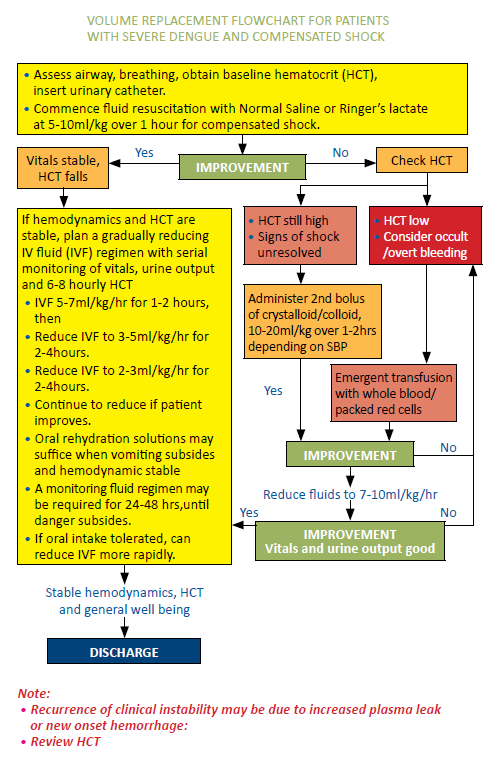 VOLUME REPLACEMENT FLOWCHART FOR PATIENTS WITH SEVERE DENGUE AND COMPENSATED SHOCK

• Assess airway, breathing, obtain baseline hematocrit (HCT), insert urinary catheter.
• Commence fluid resuscitation with Normal Saline or Ringer's lactate at 5-10ml/kg over 1 hour for compensated shock.

Yes

IMPROVEMENT

No

Vitals stable, HCT falls

Check HCT

If hemodynamics and HCT are stable, plan a gradually reducing IV fluid (IVF) regimen with serial monitoring of vitals, urine output and 6-8 hourly HCT
• IVF 5-7ml/kg/hr for 1-2 hours, then
• Reduce IVF to 3-5ml/kg/hr for 2-4hours.
• Reduce IVF to 2-3ml/kg/hr for 2-4hours.
• Continue to reduce if patient improves.
• Oral rehydration solutions may suffice when vomiting subsides and hemodynamic stable
• A monitoring fluid regimen may be required for 24-48 hrs,until danger subsides.
• If oral intake tolerated, can reduce IVF more rapidly.

• HCT still high
• Signs of shock unresolved

• HCT low
• Consider occult /overt bleeding

Administer 2nd bolus of crystalloid/colloid, 10-20ml/kg over 1-2hrs depending on SBP

Yes

Emergent transfusion with whole blood/ packed red cells

IMPROVEMENT

No

Reduce fluids to 7-10ml/kg/hr

Yes

No

IMPROVEMENT
Vitals and urine output good

Stable hemodynamics, HCT and general well being

DISCHARGE

Note:
• Recurrence of clinical instability may be due to increased plasma leak or new onset hemorrhage:
• Review HCT